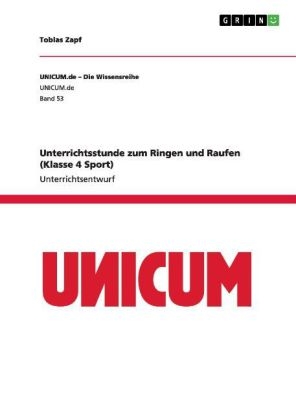 GRIN

Tobias Zapf

UNICUM.de – Die Wissensreihe
UNICUM.de
Band 53

Unterrichtsstunde zum Ringen und Raufen (Klasse 4 Sport)
Unterrichtsentwurf

UNICUM